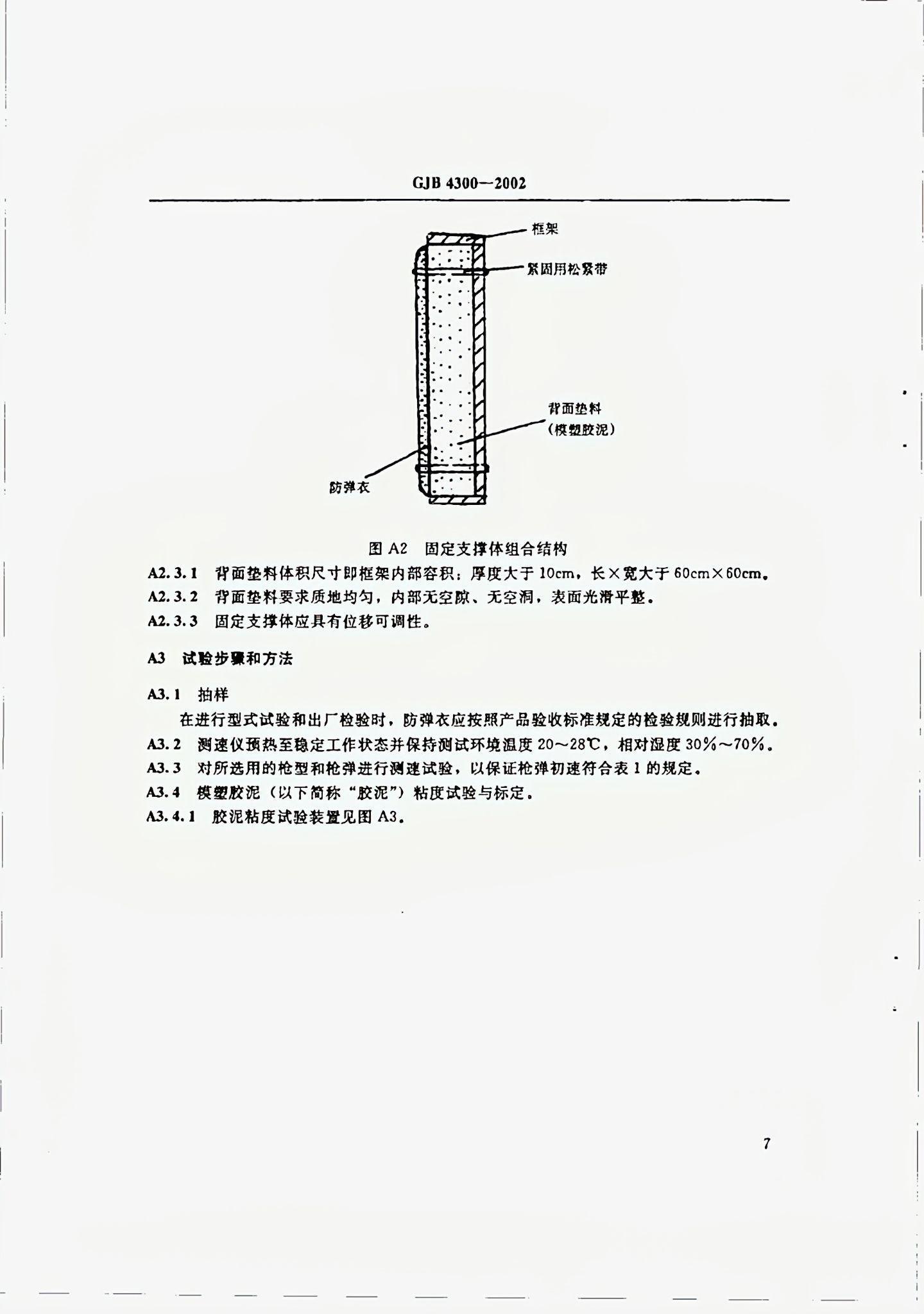 GJB 4300—2002

框架

紧固用松紧带

背面垫料
（模塑胶泥）

防弹衣

图 A2 固定支撑体组合结构

A2.3.1 背面垫料体积尺寸即框架内部容积：厚度大于 10cm，长×宽大于 60cm×60cm。

A2.3.2 背面垫料要求质地均匀，内部无空隙、无空洞，表面光滑平整。

A2.3.3 固定支撑体应具有位移可调性。

A3 试验步骤和方法

A3.1 抽样

在进行型式试验和出厂检验时，防弹衣应按照产品验收标准规定的检验规则进行抽取。

A3.2 测速仪预热至稳定工作状态并保持测试环境温度 20～28℃，相对湿度 30%～70%。

A3.3 对所选用的枪型和枪弹进行测速试验，以保证枪弹初速符合表 1 的规定。

A3.4 模塑胶泥（以下简称“胶泥”）粘度试验与标定。

A3.4.1 胶泥粘度试验装置见图 A3。

7